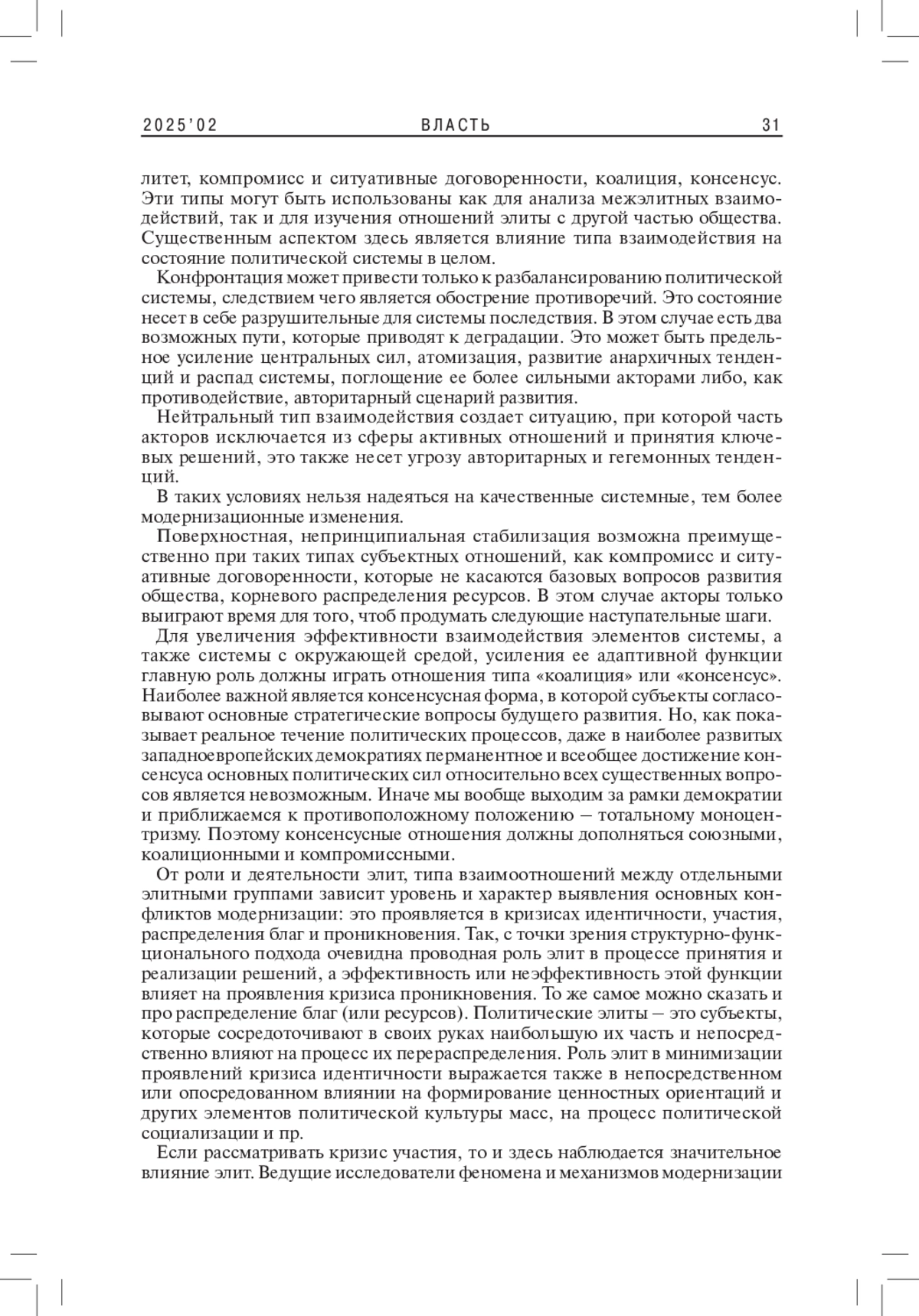 2025'02 ВЛАСТЬ 31

литет, компромисс и ситуативные договоренности, коалиция, консенсус. Эти типы могут быть использованы как для анализа межэлитных взаимодействий, так и для изучения отношений элиты с другой частью общества. Существенным аспектом здесь является влияние типа взаимодействия на состояние политической системы в целом.

Конфронтация может привести только к разбалансированию политической системы, следствием чего является обострение противоречий. Это состояние несет в себе разрушительные для системы последствия. В этом случае есть два возможных пути, которые приводят к деградации. Это может быть предельное усиление центральных сил, атомизация, развитие анархичных тенденций и распад системы, поглощение ее более сильными акторами либо, как противодействие, авторитарный сценарий развития.

Нейтральный тип взаимодействия создает ситуацию, при которой часть акторов исключается из сферы активных отношений и принятия ключевых решений, это также несет угрозу авторитарных и гегемонных тенденций.

В таких условиях нельзя надеяться на качественные системные, тем более модернизационные изменения.

Поверхностная, непринципиальная стабилизация возможна преимущественно при таких типах субъектных отношений, как компромисс и ситуативные договоренности, которые не касаются базовых вопросов развития общества, корневого распределения ресурсов. В этом случае акторы только выиграют время для того, чтоб продумать следующие наступательные шаги.

Для увеличения эффективности взаимодействия элементов системы, а также системы с окружающей средой, усиления ее адаптивной функции главную роль должны играть отношения типа «коалиция» или «консенсус». Наиболее важной является консенсусная форма, в которой субъекты согласовывают основные стратегические вопросы будущего развития. Но, как показывает реальное течение политических процессов, даже в наиболее развитых западноевропейских демократиях перманентное и всеобщее достижение консенсуса основных политических сил относительно всех существенных вопросов является невозможным. Иначе мы вообще выходим за рамки демократии и приближаемся к противоположному положению – тотальному моноцентризму. Поэтому консенсусные отношения должны дополняться союзными, коалиционными и компромиссными.

От роли и деятельности элит, типа взаимоотношений между отдельными элитными группами зависит уровень и характер выявления основных конфликтов модернизации: это проявляется в кризисах идентичности, участия, распределения благ и проникновения. Так, с точки зрения структурно-функционального подхода очевидна проводная роль элит в процессе принятия и реализации решений, а эффективность или неэффективность этой функции влияет на проявления кризиса проникновения. То же самое можно сказать и про распределение благ (или ресурсов). Политические элиты – это субъекты, которые сосредоточивают в своих руках наибольшую их часть и непосредственно влияют на процесс их перераспределения. Роль элит в минимизации проявлений кризиса идентичности выражается также в непосредственном или опосредованном влиянии на формирование ценностных ориентаций и других элементов политической культуры масс, на процесс политической социализации и пр.

Если рассматривать кризис участия, то и здесь наблюдается значительное влияние элит. Ведущие исследователи феномена и механизмов модернизации